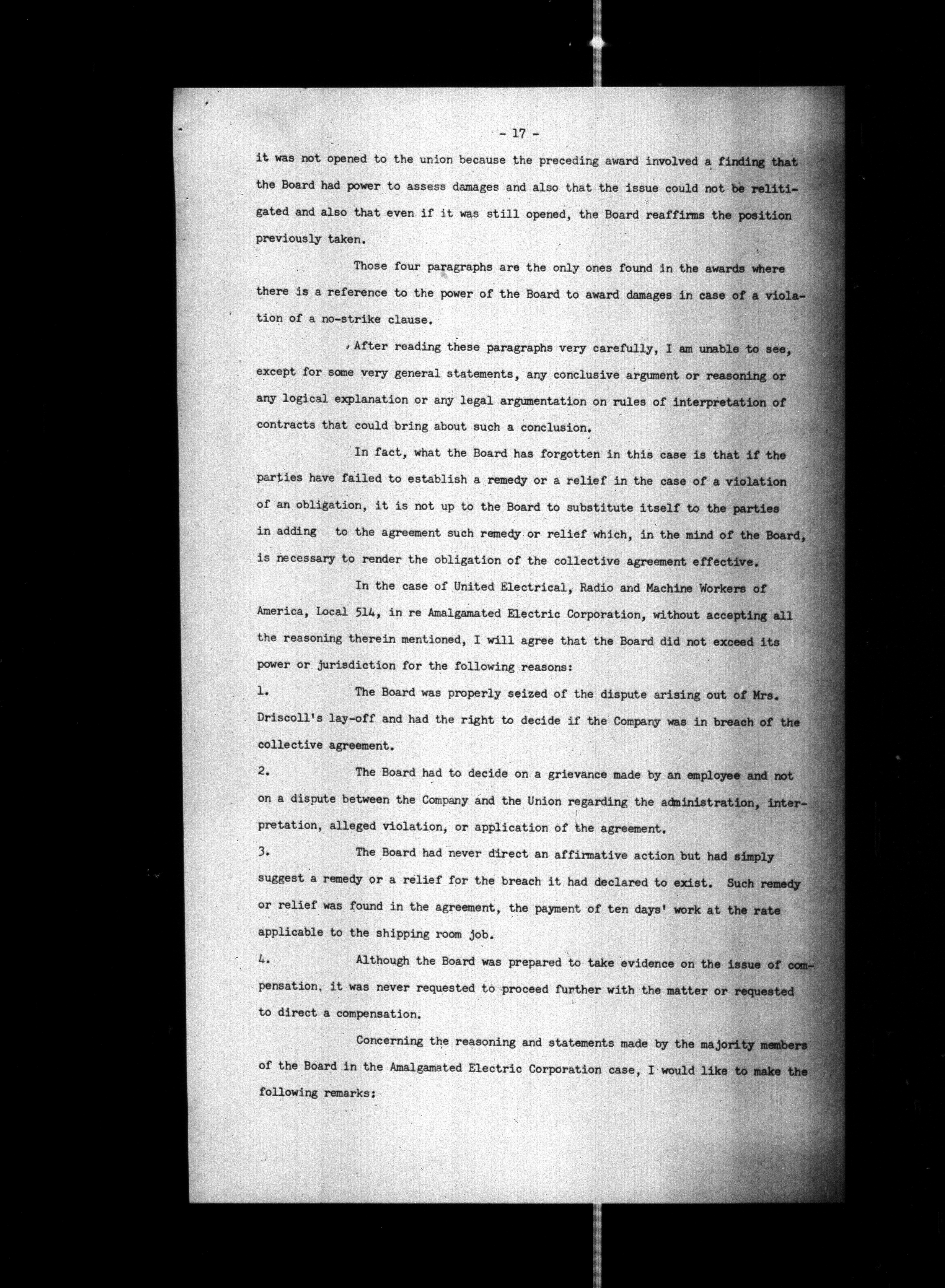 - 17 -

it was not opened to the union because the preceding award involved a finding that the Board had power to assess damages and also that the issue could not be relitigated and also that even if it was still opened, the Board reaffirms the position previously taken.

Those four paragraphs are the only ones found in the awards where there is a reference to the power of the Board to award damages in case of a violation of a no-strike clause.

After reading these paragraphs very carefully, I am unable to see, except for some very general statements, any conclusive argument or reasoning or any logical explanation or any legal argumentation on rules of interpretation of contracts that could bring about such a conclusion.

In fact, what the Board has forgotten in this case is that if the parties have failed to establish a remedy or a relief in the case of a violation of an obligation, it is not up to the Board to substitute itself to the parties in adding to the agreement such remedy or relief which, in the mind of the Board, is necessary to render the obligation of the collective agreement effective.

In the case of United Electrical, Radio and Machine Workers of America, Local 514, in re Amalgamated Electric Corporation, without accepting all the reasoning therein mentioned, I will agree that the Board did not exceed its power or jurisdiction for the following reasons:

1. The Board was properly seized of the dispute arising out of Mrs. Driscoll's lay-off and had the right to decide if the Company was in breach of the collective agreement.

2. The Board had to decide on a grievance made by an employee and not on a dispute between the Company and the Union regarding the administration, interpretation, alleged violation, or application of the agreement.

3. The Board had never direct an affirmative action but had simply suggest a remedy or a relief for the breach it had declared to exist. Such remedy or relief was found in the agreement, the payment of ten days' work at the rate applicable to the shipping room job.

4. Although the Board was prepared to take evidence on the issue of compensation, it was never requested to proceed further with the matter or requested to direct a compensation.

Concerning the reasoning and statements made by the majority members of the Board in the Amalgamated Electric Corporation case, I would like to make the following remarks: